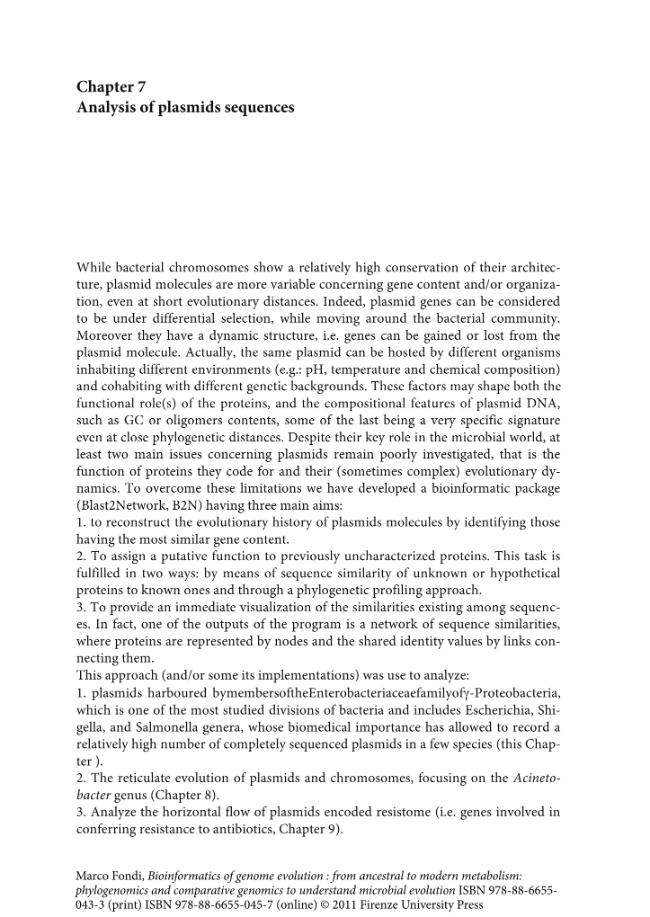 Chapter 7
Analysis of plasmids sequences

While bacterial chromosomes show a relatively high conservation of their architecture, plasmid molecules are more variable concerning gene content and/or organization, even at short evolutionary distances. Indeed, plasmid genes can be considered to be under differential selection, while moving around the bacterial community. Moreover they have a dynamic structure, i.e. genes can be gained or lost from the plasmid molecule. Actually, the same plasmid can be hosted by different organisms inhabiting different environments (e.g.: pH, temperature and chemical composition) and cohabiting with different genetic backgrounds. These factors may shape both the functional role(s) of the proteins, and the compositional features of plasmid DNA, such as GC or oligomers contents, some of the last being a very specific signature even at close phylogenetic distances. Despite their key role in the microbial world, at least two main issues concerning plasmids remain poorly investigated, that is the function of proteins they code for and their (sometimes complex) evolutionary dynamics. To overcome these limitations we have developed a bioinformatic package (Blast2Network, B2N) having three main aims:
1. to reconstruct the evolutionary history of plasmids molecules by identifying those having the most similar gene content.
2. To assign a putative function to previously uncharacterized proteins. This task is fulfilled in two ways: by means of sequence similarity of unknown or hypothetical proteins to known ones and through a phylogenetic profiling approach.
3. To provide an immediate visualization of the similarities existing among sequences. In fact, one of the outputs of the program is a network of sequence similarities, where proteins are represented by nodes and the shared identity values by links connecting them.
This approach (and/or some its implementations) was use to analyze:
1. plasmids harboured bymembersoftheEnterobacteriaceaefamilyofγ-Proteobacteria, which is one of the most studied divisions of bacteria and includes Escherichia, Shigella, and Salmonella genera, whose biomedical importance has allowed to record a relatively high number of completely sequenced plasmids in a few species (this Chapter ).
2. The reticulate evolution of plasmids and chromosomes, focusing on the Acinetobacter genus (Chapter 8).
3. Analyze the horizontal flow of plasmids encoded resistome (i.e. genes involved in conferring resistance to antibiotics, Chapter 9).

Marco Fondi, Bioinformatics of genome evolution : from ancestral to modern metabolism: phylogenomics and comparative genomics to understand microbial evolution ISBN 978-88-6655-043-3 (print) ISBN 978-88-6655-045-7 (online) © 2011 Firenze University Press